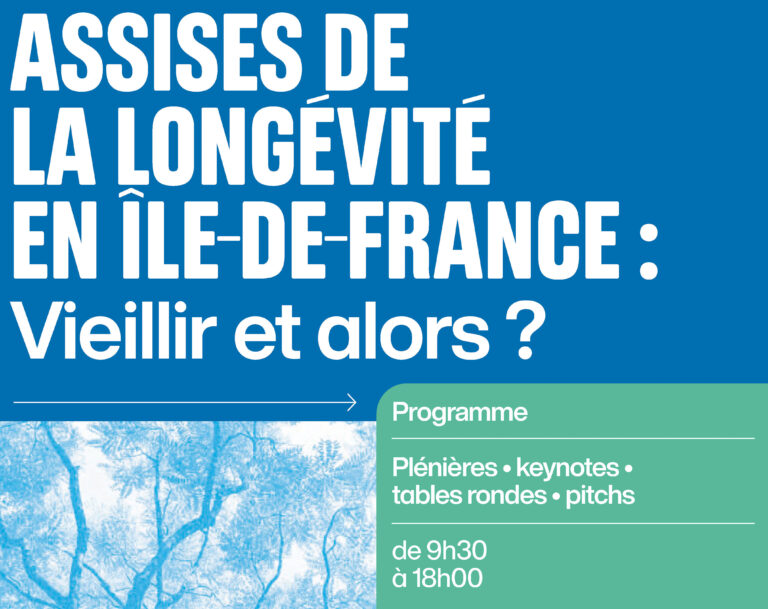 ASSISES DE
LA LONGÉVITÉ
EN ÎLE-DE-FRANCE :
Vieillir et alors ?

Programme

Plénières • keynotes • tables rondes • pitchs

de 9h30
à 18h00